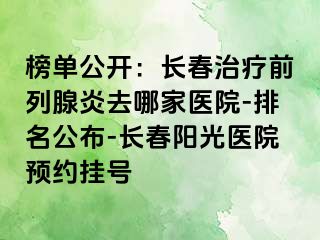 榜单公开：长春治疗前列腺炎去哪家医院-排名公布-长春阳光医院预约挂号